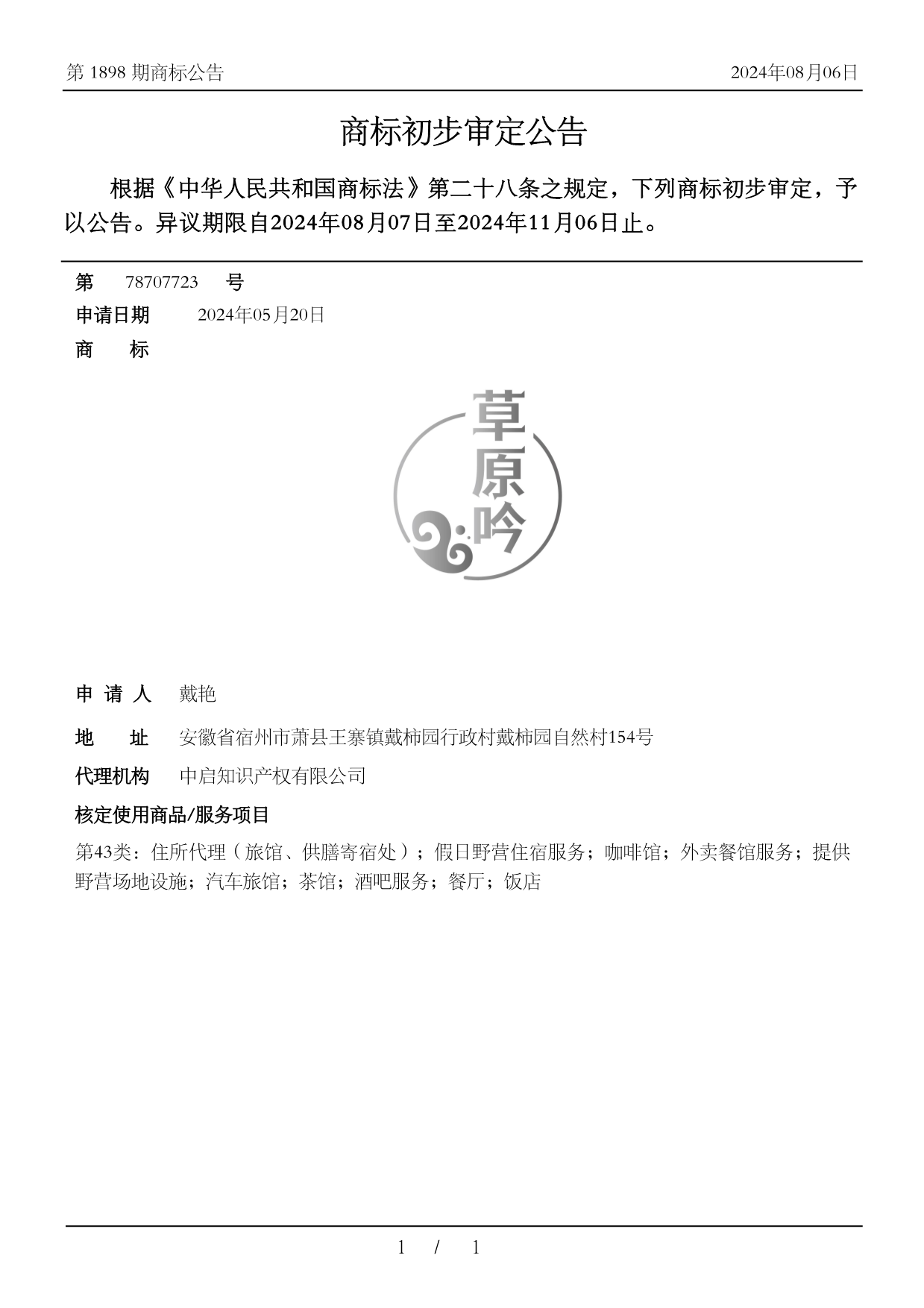 第 1898 期商标公告

2024年08月06日

商标初步审定公告

根据《中华人民共和国商标法》第二十八条之规定，下列商标初步审定，予以公告。异议期限自2024年08月07日至2024年11月06日止。

第 78707723 号

申请日期 2024年05月20日

商 标

草原吟

申 请 人 戴艳

地 址 安徽省宿州市萧县王寨镇戴柿园行政村戴柿园自然村154号

代理机构 中启知识产权有限公司

核定使用商品/服务项目

第43类：住所代理（旅馆、供膳寄宿处）；假日野营住宿服务；咖啡馆；外卖餐馆服务；提供野营场地设施；汽车旅馆；茶馆；酒吧服务；餐厅；饭店

1 / 1